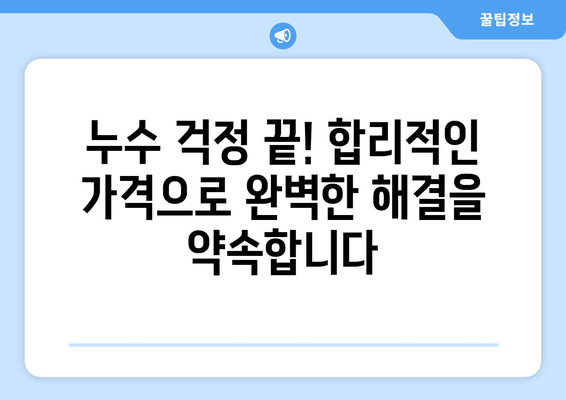 꿀팁정보

누수 걱정 끝! 합리적인 가격으로 완벽한 해결을 약속합니다